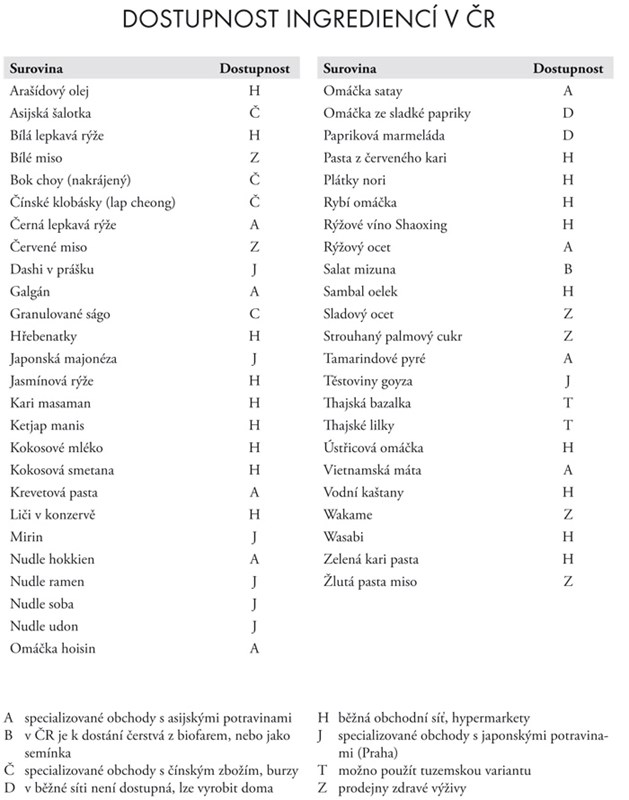 DOSTUPNOST INGREDIENCÍ V ČR

| Surovina | Dostupnost |
|---|---|
| Arašídový olej | H |
| Asijská šalotka | Č |
| Bílá lepkavá rýže | H |
| Bílé miso | Z |
| Bok choy (nakrájený) | Č |
| Čínské klobásky (lap cheong) | Č |
| Černá lepkavá rýže | A |
| Červené miso | Z |
| Dashi v prášku | J |
| Galgán | A |
| Granulované ságo | C |
| Hřebenatky | H |
| Japonská majonéza | J |
| Jasmínová rýže | H |
| Kari masaman | H |
| Ketjap manis | H |
| Kokosové mléko | H |
| Kokosová smetana | H |
| Krevetová pasta | A |
| Liči v konzervě | H |
| Mirin | J |
| Nudle hokkien | A |
| Nudle ramen | J |
| Nudle soba | J |
| Nudle udon | J |
| Omáčka hoisin | A |

| Surovina | Dostupnost |
|---|---|
| Omáčka satay | A |
| Omáčka ze sladké papriky | D |
| Papriková marmeláda | D |
| Pasta z červeného kari | H |
| Plátky nori | H |
| Rybí omáčka | H |
| Rýžové víno Shaoxing | H |
| Rýžový ocet | A |
| Salat mizuna | B |
| Sambal oelek | H |
| Sladový ocet | Z |
| Strouhaný palmový cukr | Z |
| Tamarindové pyré | A |
| Těstoviny goyza | J |
| Thajská bazalka | T |
| Thajské lilky | T |
| Ústřicová omáčka | H |
| Vietnamská máta | A |
| Vodní kaštany | H |
| Wakame | Z |
| Wasabi | H |
| Zelená kari pasta | H |
| Žlutá pasta miso | Z |

A specializované obchody s asijskými potravinami
B v ČR je k dostání čerstvá z biofarem, nebo jako semínka
Č specializované obchody s čínským zbožím, burzy
D v běžné síti není dostupná, lze vyrobit doma

H běžná obchodní síť, hypermarkety
J specializované obchody s japonskými potravinami (Praha)
T možno použít tuzemskou variantu
Z prodejny zdravé výživy